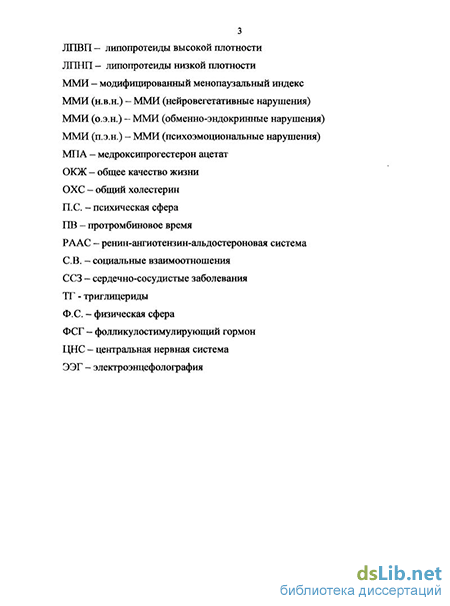 3

ЛПВП – липопротеиды высокой плотности

ЛПНП – липопротеиды низкой плотности

ММИ – модифицированный менопаузальный индекс

ММИ (н.в.н.) – ММИ (нейровегетативные нарушения)

ММИ (о.э.н.) – ММИ (обменно-эндокринные нарушения)

ММИ (п.э.н.) – ММИ (психоэмоциональные нарушения)

МПА – медроксипрогестерон ацетат

ОКЖ – общее качество жизни

ОХС – общий холестерин

П.С. – психическая сфера

ПВ – протромбиновое время

РААС – ренин-ангиотензин-альдостероновая система

С.В. – социальные взаимоотношения

ССЗ – сердечно-сосудистые заболевания

ТГ - триглицериды

Ф.С. – физическая сфера

ФСГ – фолликулостимулирующий гормон

ЦНС – центральная нервная система

ЭЭГ – электроэнцефолография

dsLib.net
библиотека диссертаций